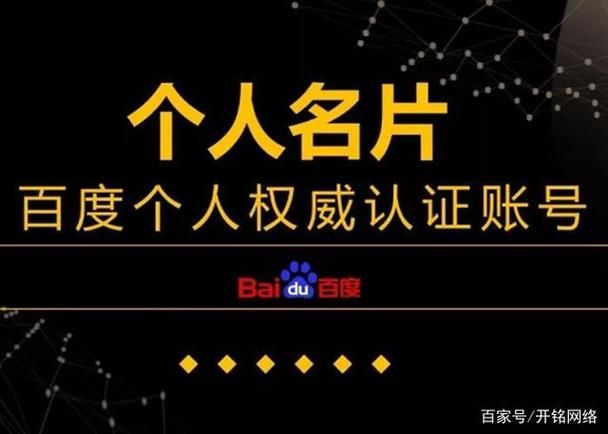 个人名片
百度个人权威认证账号

Baidu百度

百家号/开铭网络